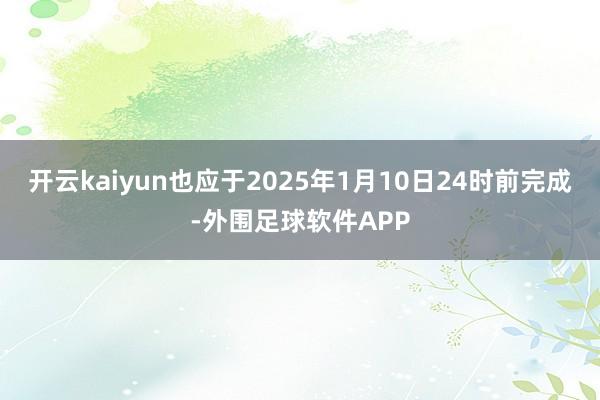 开云kaiyun也应于2025年1月10日24时前完成-外围足球软件APP